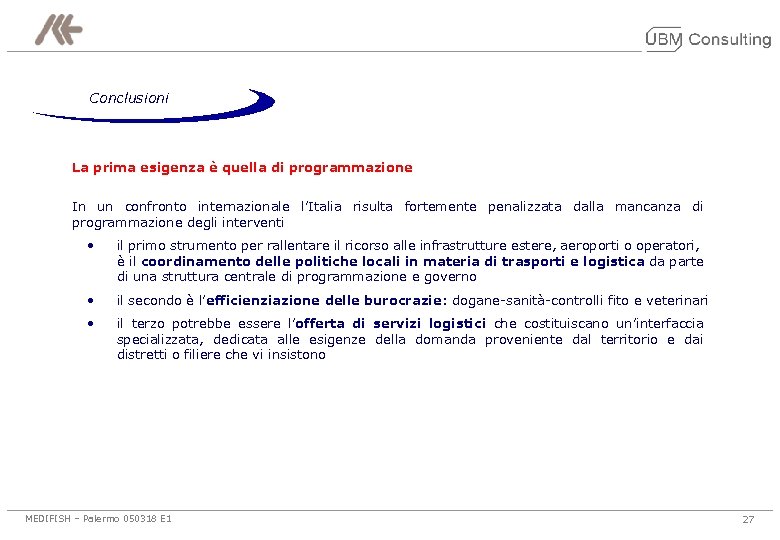 UBM Consulting

Conclusioni

La prima esigenza è quella di programmazione

In un confronto internazionale l'Italia risulta fortemente penalizzata dalla mancanza di programmazione degli interventi

• il primo strumento per rallentare il ricorso alle infrastrutture estere, aeroporti o operatori, è il coordinamento delle politiche locali in materia di trasporti e logistica da parte di una struttura centrale di programmazione e governo

• il secondo è l'efficienziazione delle burocrazie: dogane-sanità-controlli fito e veterinari

• il terzo potrebbe essere l'offerta di servizi logistici che costituiscano un'interfaccia specializzata, dedicata alle esigenze della domanda proveniente dal territorio e dai distretti o filiere che vi insistono

MEDIFISH – Palermo 050318 E1

27